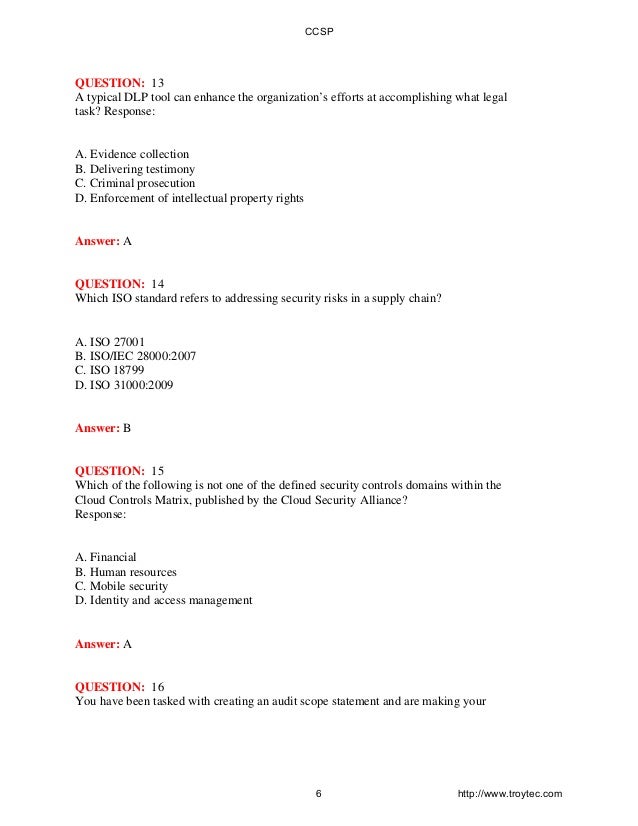 CCSP

QUESTION: 13
A typical DLP tool can enhance the organization's efforts at accomplishing what legal task? Response:

A. Evidence collection
B. Delivering testimony
C. Criminal prosecution
D. Enforcement of intellectual property rights

Answer: A

QUESTION: 14
Which ISO standard refers to addressing security risks in a supply chain?

A. ISO 27001
B. ISO/IEC 28000:2007
C. ISO 18799
D. ISO 31000:2009

Answer: B

QUESTION: 15
Which of the following is not one of the defined security controls domains within the Cloud Controls Matrix, published by the Cloud Security Alliance?
Response:

A. Financial
B. Human resources
C. Mobile security
D. Identity and access management

Answer: A

QUESTION: 16
You have been tasked with creating an audit scope statement and are making your

6

http://www.troytec.com